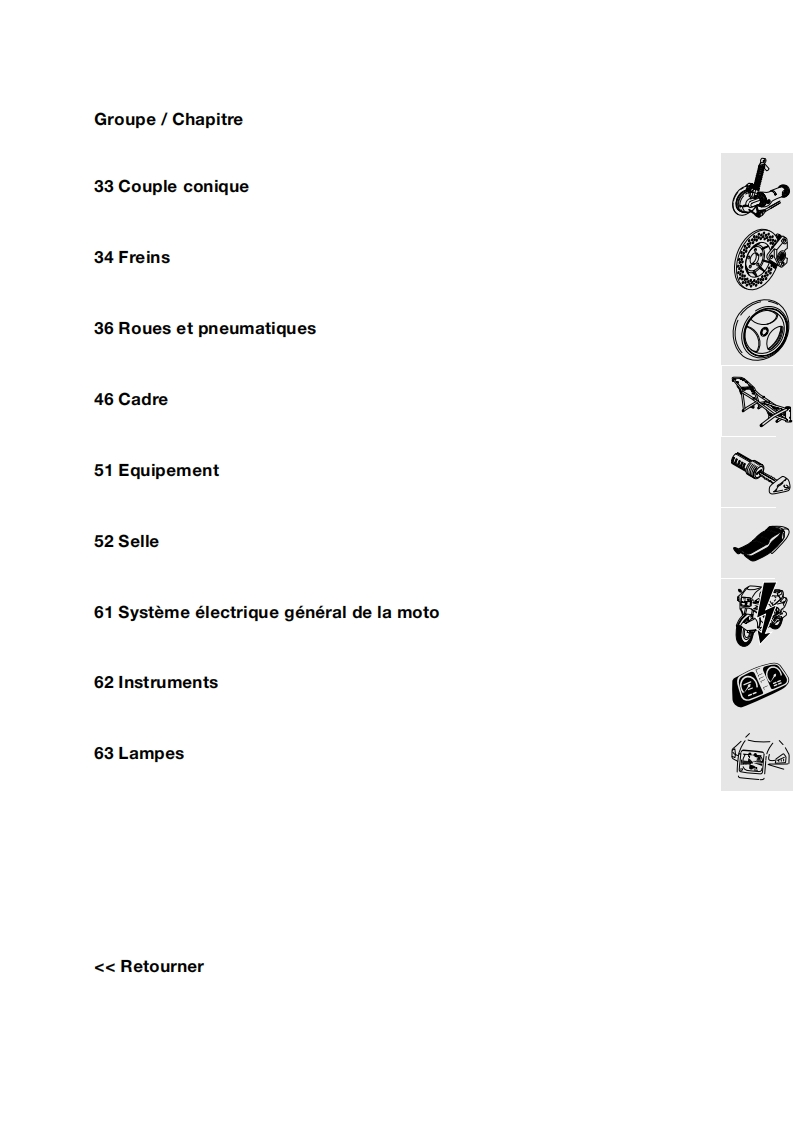 Groupe / Chapitre

33 Couple conique

34 Freins

36 Roues et pneumatiques

46 Cadre

51 Equipement

52 Selle

61 Système électrique général de la moto

62 Instruments

63 Lampes

<< Retourner